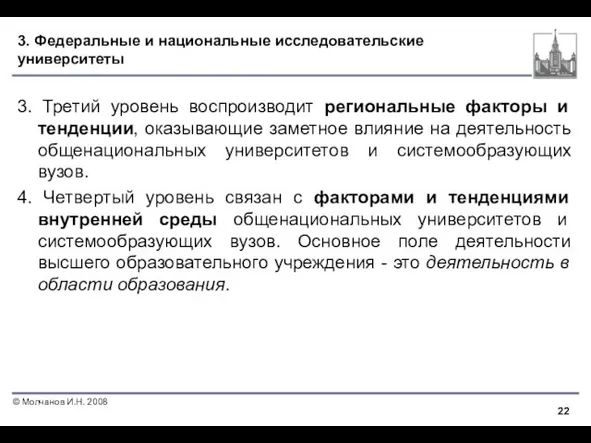 3. Федеральные и национальные исследовательские университеты

3. Третий уровень воспроизводит региональные факторы и тенденции, оказывающие заметное влияние на деятельность общенациональных университетов и системообразующих вузов.

4. Четвертый уровень связан с факторами и тенденциями внутренней среды общенациональных университетов и системообразующих вузов. Основное поле деятельности высшего образовательного учреждения - это деятельность в области образования.

© Молчанов И.Н. 2008

22